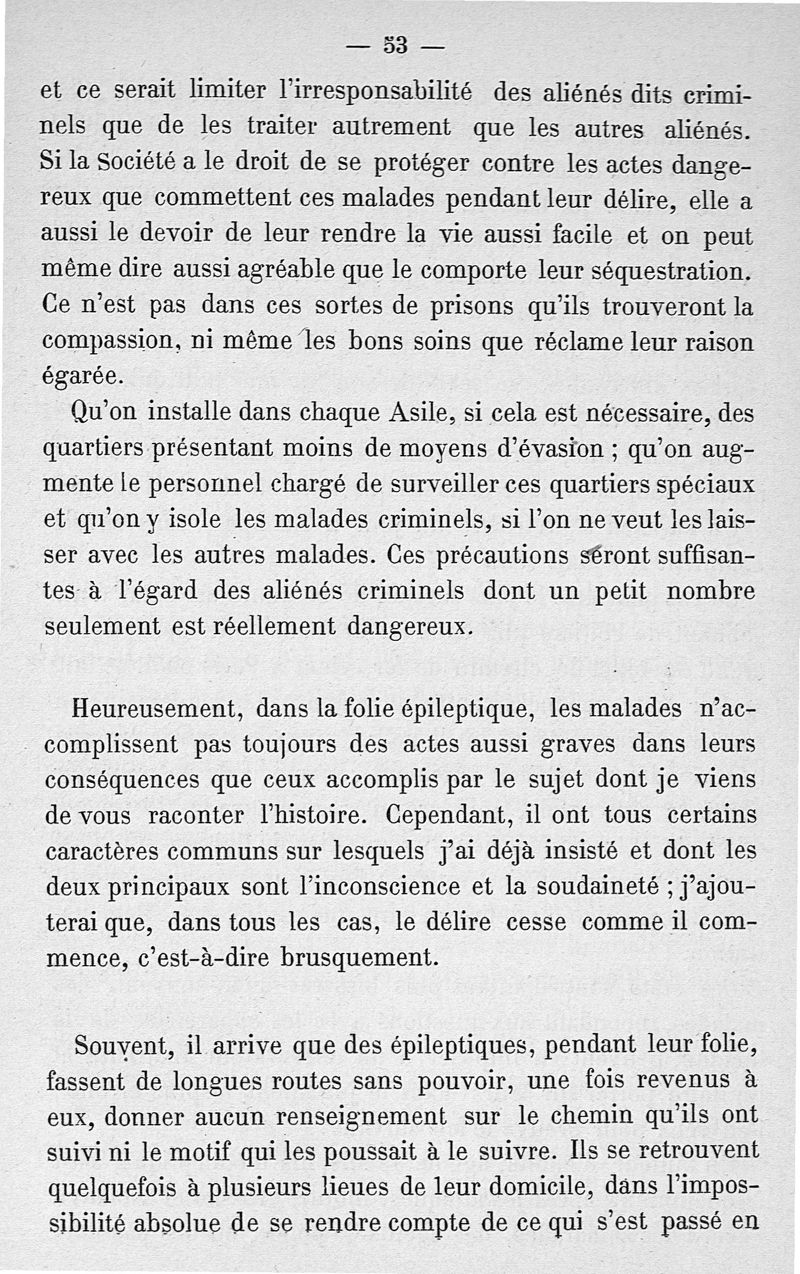 — 53 —

et ce serait limiter l'irresponsabilité des aliénés dits criminels que de les traiter autrement que les autres aliénés. Si la Société a le droit de se protéger contre les actes dangereux que commettent ces malades pendant leur délire, elle a aussi le devoir de leur rendre la vie aussi facile et on peut même dire aussi agréable que le comporte leur séquestration. Ce n'est pas dans ces sortes de prisons qu'ils trouveront la compassion, ni même les bons soins que réclame leur raison égarée.

Qu'on installe dans chaque Asile, si cela est nécessaire, des quartiers présentant moins de moyens d'évasion ; qu'on augmente le personnel chargé de surveiller ces quartiers spéciaux et qu'on y isole les malades criminels, si l'on ne veut les laisser avec les autres malades. Ces précautions seront suffisantes à l'égard des aliénés criminels dont un petit nombre seulement est réellement dangereux.

Heureusement, dans la folie épileptique, les malades n'accomplissent pas toujours des actes aussi graves dans leurs conséquences que ceux accomplis par le sujet dont je viens de vous raconter l'histoire. Cependant, il ont tous certains caractères communs sur lesquels j'ai déjà insisté et dont les deux principaux sont l'inconscience et la soudaineté ; j'ajouterai que, dans tous les cas, le délire cesse comme il commence, c'est-à-dire brusquement.

Souvent, il arrive que des épileptiques, pendant leur folie, fassent de longues routes sans pouvoir, une fois revenus à eux, donner aucun renseignement sur le chemin qu'ils ont suivi ni le motif qui les poussait à le suivre. Ils se retrouvent quelquefois à plusieurs lieues de leur domicile, dans l'impossibilité absolue de se rendre compte de ce qui s'est passé en